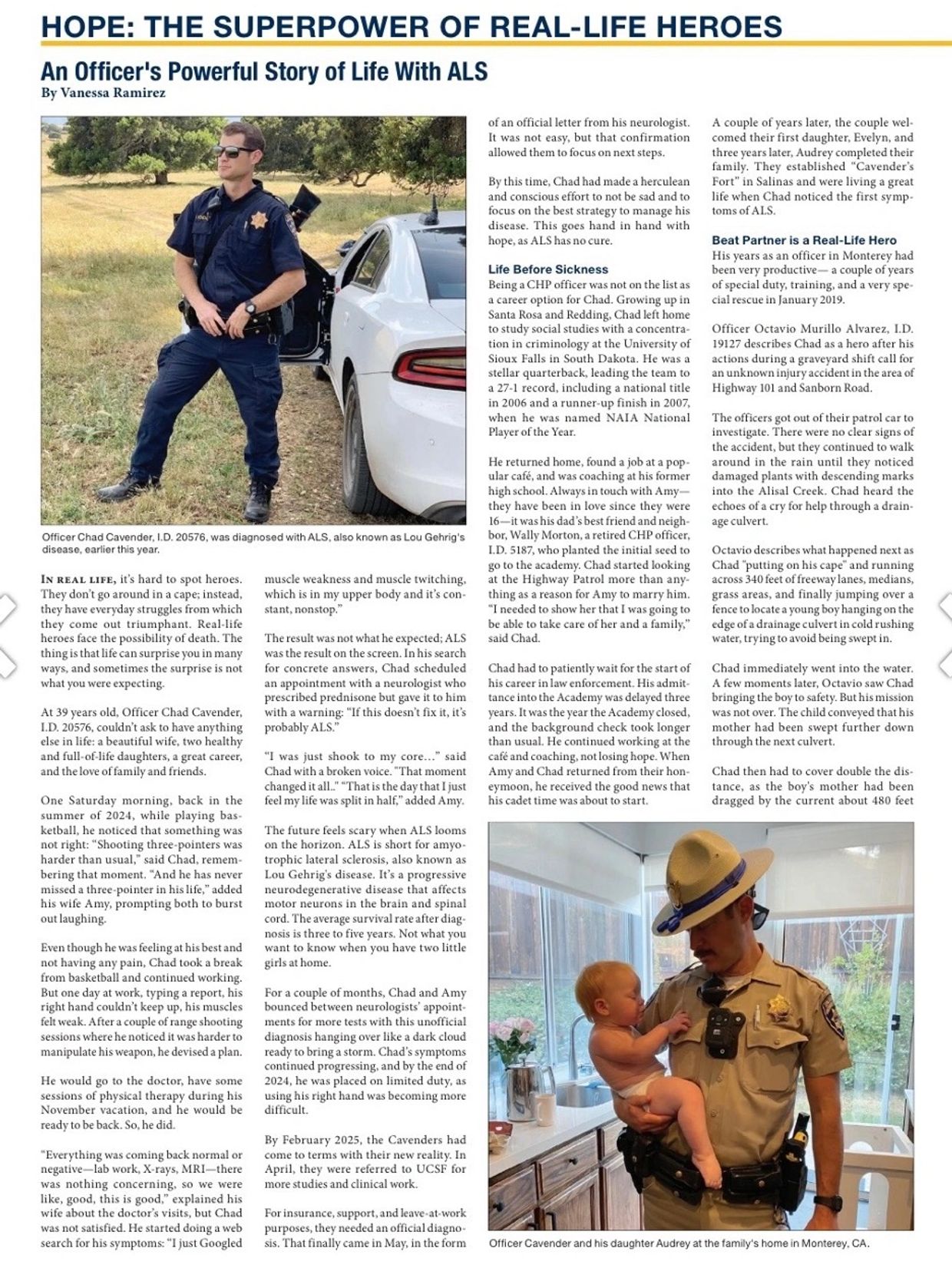 HOPE: THE SUPERPOWER OF REAL-LIFE HEROES

An Officer's Powerful Story of Life With ALS

By Vanessa Ramirez

Officer Chad Cavender, I.D. 20576, was diagnosed with ALS, also known as Lou Gehrig's disease, earlier this year.

IN REAL LIFE, it's hard to spot heroes. They don't go around in a cape; instead, they have everyday struggles from which they come out triumphant. Real-life heroes face the possibility of death. The thing is that life can surprise you in many ways, and sometimes the surprise is not what you were expecting.

At 39 years old, Officer Chad Cavender, I.D. 20576, couldn't ask to have anything else in life: a beautiful wife, two healthy and full-of-life daughters, a great career, and the love of family and friends.

One Saturday morning, back in the summer of 2024, while playing basketball, he noticed that something was not right: "Shooting three-pointers was harder than usual," said Chad, remembering that moment. "And he has never missed a three-pointer in his life," added his wife Amy, prompting both to burst out laughing.

Even though he was feeling at his best and not having any pain, Chad took a break from basketball and continued working. But one day at work, typing a report, his right hand couldn't keep up, his muscles felt weak. After a couple of range shooting sessions where he noticed it was harder to manipulate his weapon, he devised a plan.

He would go to the doctor, have some sessions of physical therapy during his November vacation, and he would be ready to be back. So, he did.

"Everything was coming back normal or negative—lab work, X-rays, MRI—there was nothing concerning, so we were like, good, this is good," explained his wife about the doctor's visits, but Chad was not satisfied. He started doing a web search for his symptoms: "I just Googled muscle weakness and muscle twitching, which is in my upper body and it's constant, nonstop."

The result was not what he expected; ALS was the result on the screen. In his search for concrete answers, Chad scheduled an appointment with a neurologist who prescribed prednisone but gave it to him with a warning: "If this doesn't fix it, it's probably ALS."

"I was just shook to my core…" said Chad with a broken voice. "That moment changed it all.." "That is the day that I just feel my life was split in half," added Amy.

The future feels scary when ALS looms on the horizon. ALS is short for amyotrophic lateral sclerosis, also known as Lou Gehrig's disease. It's a progressive neurodegenerative disease that affects motor neurons in the brain and spinal cord. The average survival rate after diagnosis is three to five years. Not what you want to know when you have two little girls at home.

For a couple of months, Chad and Amy bounced between neurologists' appointments for more tests with this unofficial diagnosis hanging over like a dark cloud ready to bring a storm. Chad's symptoms continued progressing, and by the end of 2024, he was placed on limited duty, as using his right hand was becoming more difficult.

By February 2025, the Cavenders had come to terms with their new reality. In April, they were referred to UCSF for more studies and clinical work.

For insurance, support, and leave-at-work purposes, they needed an official diagnosis. That finally came in May, in the form of an official letter from his neurologist. It was not easy, but that confirmation allowed them to focus on next steps.

By this time, Chad had made a herculean and conscious effort to not be sad and to focus on the best strategy to manage his disease. This goes hand in hand with hope, as ALS has no cure.

Life Before Sickness

Being a CHP officer was not on the list as a career option for Chad. Growing up in Santa Rosa and Redding, Chad left home to study social studies with a concentration in criminology at the University of Sioux Falls in South Dakota. He was a stellar quarterback, leading the team to a 27-1 record, including a national title in 2006 and a runner-up finish in 2007, when he was named NAIA National Player of the Year.

He returned home, found a job at a popular café, and was coaching at his former high school. Always in touch with Amy—they have been in love since they were 16—it was his dad's best friend and neighbor, Wally Morton, a retired CHP officer, I.D. 5187, who planted the initial seed to go to the academy. Chad started looking at the Highway Patrol more than anything as a reason for Amy to marry him. "I needed to show her that I was going to be able to take care of her and a family," said Chad.

Chad had to patiently wait for the start of his career in law enforcement. His admittance into the Academy was delayed three years. It was the year the Academy closed, and the background check took longer than usual. He continued working at the café and coaching, not losing hope. When Amy and Chad returned from their honeymoon, he received the good news that his cadet time was about to start.

A couple of years later, the couple welcomed their first daughter, Evelyn, and three years later, Audrey completed their family. They established "Cavender's Fort" in Salinas and were living a great life when Chad noticed the first symptoms of ALS.

Beat Partner is a Real-Life Hero

His years as an officer in Monterey had been very productive— a couple of years of special duty, training, and a very special rescue in January 2019.

Officer Octavio Murillo Alvarez, I.D. 19127 describes Chad as a hero after his actions during a graveyard shift call for an unknown injury accident in the area of Highway 101 and Sanborn Road.

The officers got out of their patrol car to investigate. There were no clear signs of the accident, but they continued to walk around in the rain until they noticed damaged plants with descending marks into the Alisal Creek. Chad heard the echoes of a cry for help through a drainage culvert.

Octavio describes what happened next as Chad "putting on his cape" and running across 340 feet of freeway lanes, medians, grass areas, and finally jumping over a fence to locate a young boy hanging on the edge of a drainage culvert in cold rushing water, trying to avoid being swept in.

Chad immediately went into the water. A few moments later, Octavio saw Chad bringing the boy to safety. But his mission was not over. The child conveyed that his mother had been swept further down through the next culvert.

Chad then had to cover double the distance, as the boy's mother had been dragged by the current about 480 feet

Officer Cavender and his daughter Audrey at the family's home in Monterey, CA.